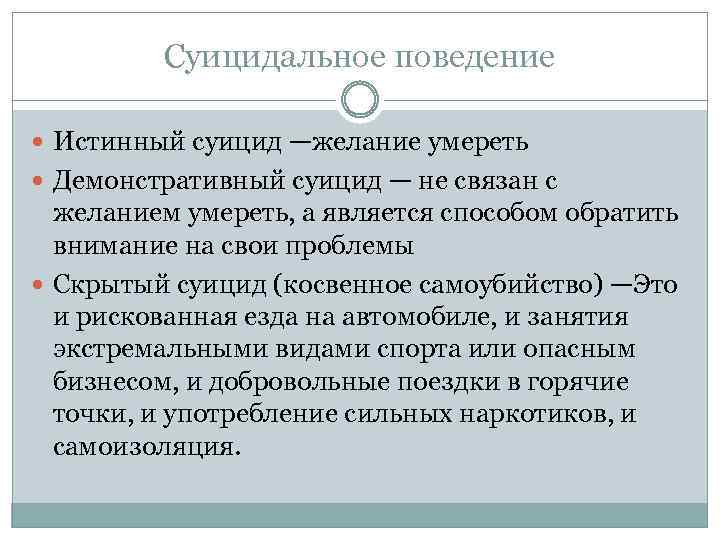 Суицидальное поведение

Истинный суицид —желание умереть

Демонстративный суицид — не связан с желанием умереть, а является способом обратить внимание на свои проблемы

Скрытый суицид (косвенное самоубийство) —Это и рискованная езда на автомобиле, и занятия экстремальными видами спорта или опасным бизнесом, и добровольные поездки в горячие точки, и употребление сильных наркотиков, и самоизоляция.